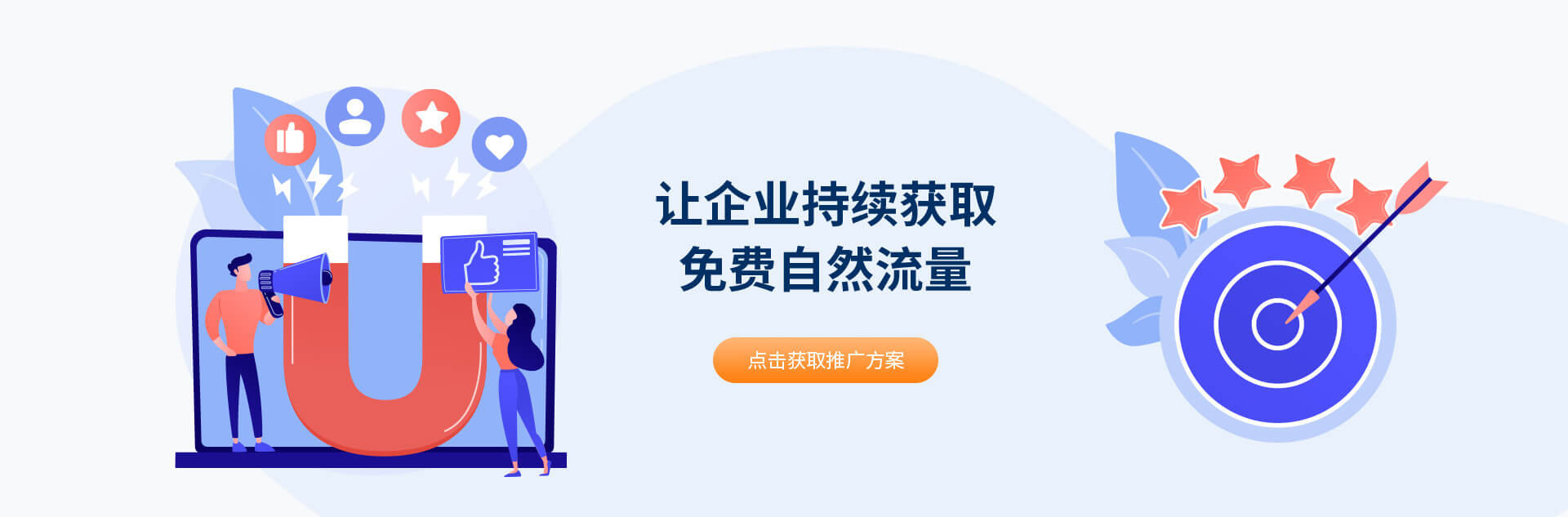 让企业持续获取
免费自然流量

点击获取推广方案